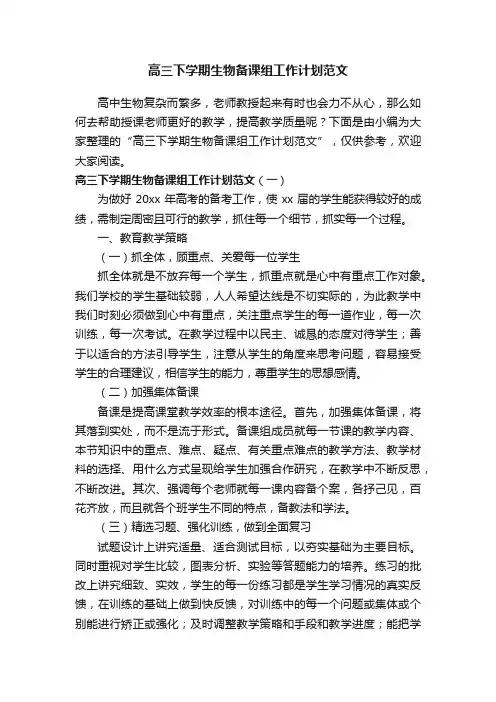 高三下学期生物备课组工作计划范文

高中生物复杂而繁多，老师教授起来有时也会力不从心，那么如何去帮助授课老师更好的教学，提高教学质量呢？下面是由小编为大家整理的“高三下学期生物备课组工作计划范文”，仅供参考，欢迎大家阅读。

高三下学期生物备课组工作计划范文（一）

为做好 20xx 年高考的备考工作，使 xx 届的学生能获得较好的成绩，需制定周密且可行的教学，抓住每一个细节，抓实每一个过程。

一、教育教学策略

（一）抓全体，顾重点、关爱每一位学生

抓全体就是不放弃每一个学生，抓重点就是心中有重点工作对象。我们学校的学生基础较弱，人人希望达线是不切实际的，为此教学中我们时刻必须做到心中有重点，关注重点学生的每一道作业，每一次训练，每一次考试。在教学过程中以民主、诚恳的态度对待学生；善于以适合的方法引导学生，注意从学生的角度来思考问题，容易接受学生的合理建议，相信学生的能力，尊重学生的思想感情。

（二）加强集体备课

备课是提高课堂教学效率的根本途径。首先，加强集体备课，将其落到实处，而不是流于形式。备课组成员就每一节课的教学内容、本节知识中的重点、难点、疑点、有关重点难点的教学方法、教学材料的选择、用什么方式呈现给学生加强合作研究，在教学中不断反思，不断改进。其次、强调每个老师就每一课内容备个案，各抒己见，百花齐放，而且就各个班学生不同的特点，备教法和学法。

（三）精选习题、强化训练，做到全面复习

试题设计上讲究适量、适合测试目标，以夯实基础为主要目标。同时重视对学生比较，图表分析、实验等答题能力的培养。练习的批改上讲究细致、实效，学生的每一份练习都是学生学习情况的真实反馈，在训练的基础上做到快反馈，对训练中的每一个问题或集体或个别能进行矫正或强化；及时调整教学策略和手段和教学进度；能把学